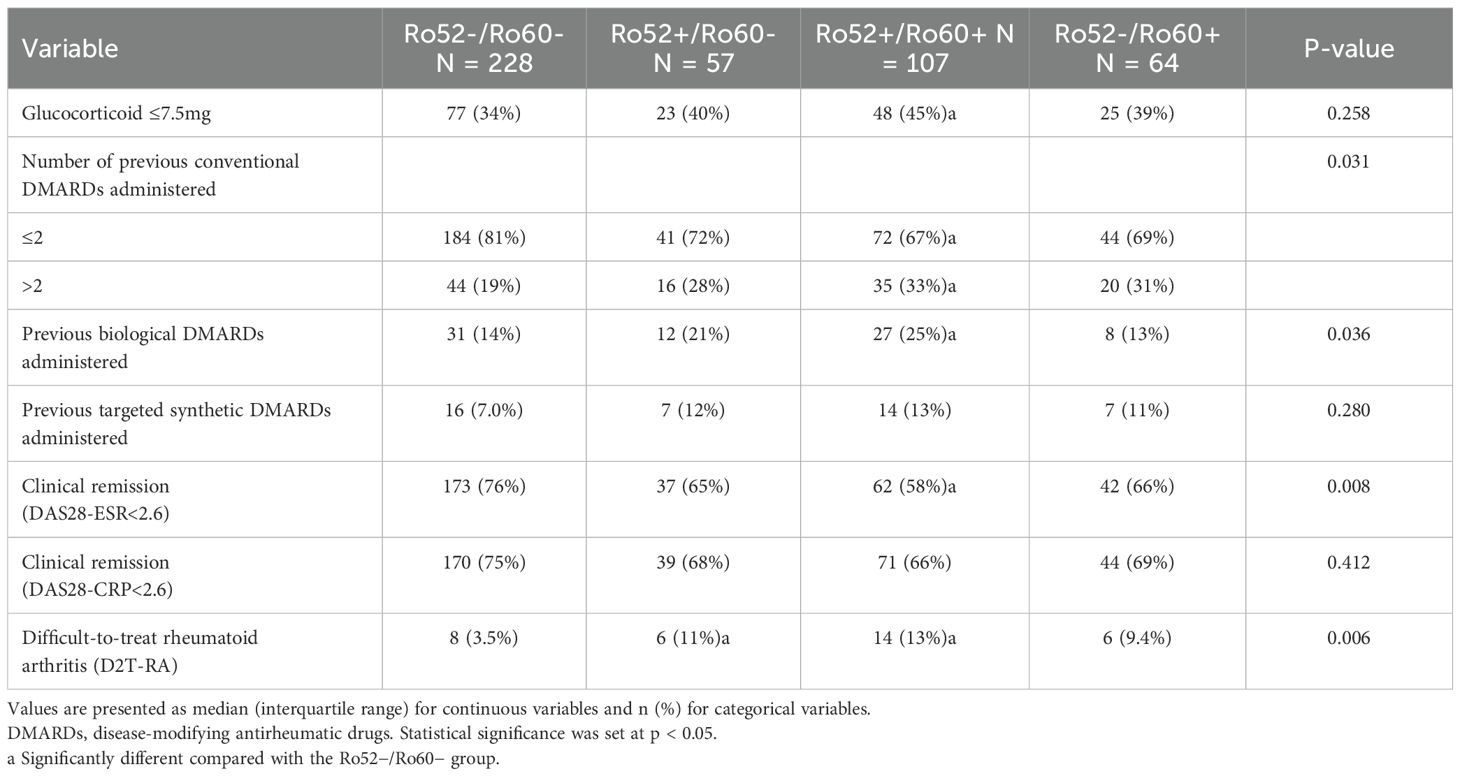 | Variable | Ro52-/Ro60- N = 228 | Ro52+/Ro60- N = 57 | Ro52+/Ro60+ N = 107 | Ro52-/Ro60+ N = 64 | P-value |
|---|---|---|---|---|---|
| Glucocorticoid ≤7.5mg | 77 (34%) | 23 (40%) | 48 (45%)a | 25 (39%) | 0.258 |
| Number of previous conventional DMARDs administered | | | | | 0.031 |
| ≤2 | 184 (81%) | 41 (72%) | 72 (67%)a | 44 (69%) | |
| >2 | 44 (19%) | 16 (28%) | 35 (33%)a | 20 (31%) | |
| Previous biological DMARDs administered | 31 (14%) | 12 (21%) | 27 (25%)a | 8 (13%) | 0.036 |
| Previous targeted synthetic DMARDs administered | 16 (7.0%) | 7 (12%) | 14 (13%) | 7 (11%) | 0.280 |
| Clinical remission (DAS28-ESR<2.6) | 173 (76%) | 37 (65%) | 62 (58%)a | 42 (66%) | 0.008 |
| Clinical remission (DAS28-CRP<2.6) | 170 (75%) | 39 (68%) | 71 (66%) | 44 (69%) | 0.412 |
| Difficult-to-treat rheumatoid arthritis (D2T-RA) | 8 (3.5%) | 6 (11%)a | 14 (13%)a | 6 (9.4%) | 0.006 |

Values are presented as median (interquartile range) for continuous variables and n (%) for categorical variables.
DMARDs, disease-modifying antirheumatic drugs. Statistical significance was set at p < 0.05.
a Significantly different compared with the Ro52−/Ro60− group.